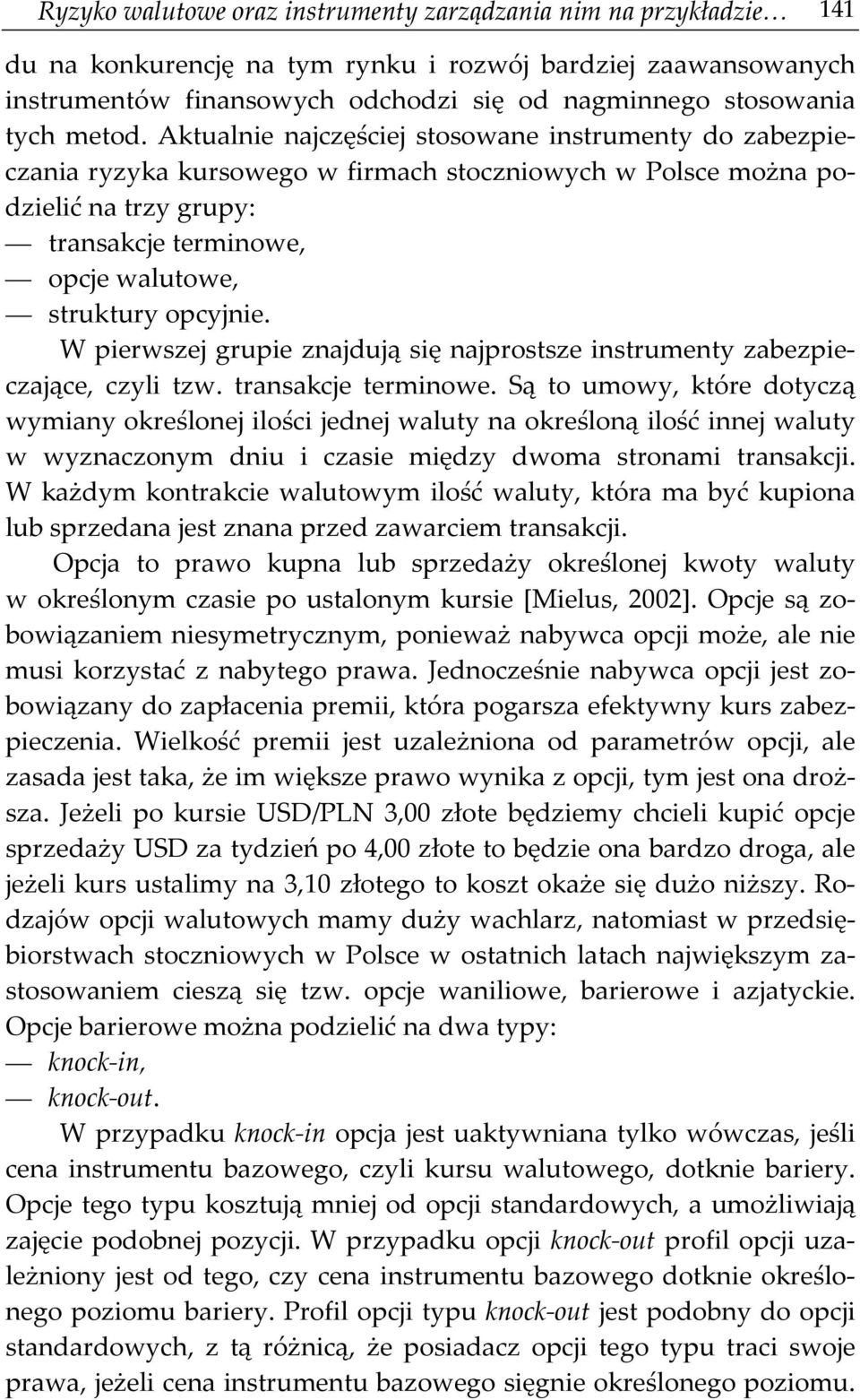 Ryzyko walutowe oraz instrumenty zarządzania nim na przykładzie… 141

du na konkurencję na tym rynku i rozwój bardziej zaawansowanych instrumentów finansowych odchodzi się od nagminnego stosowania tych metod. Aktualnie najczęściej stosowane instrumenty do zabezpieczania ryzyka kursowego w firmach stoczniowych w Polsce można podzielić na trzy grupy:
— transakcje terminowe,
— opcje walutowe,
— struktury opcyjnie.

W pierwszej grupie znajdują się najprostsze instrumenty zabezpieczające, czyli tzw. transakcje terminowe. Są to umowy, które dotyczą wymiany określonej ilości jednej waluty na określoną ilość innej waluty w wyznaczonym dniu i czasie między dwoma stronami transakcji. W każdym kontrakcie walutowym ilość waluty, która ma być kupiona lub sprzedana jest znana przed zawarciem transakcji.

Opcja to prawo kupna lub sprzedaży określonej kwoty waluty w określonym czasie po ustalonym kursie [Mielus, 2002]. Opcje są zobowiązaniem niesymetrycznym, ponieważ nabywca opcji może, ale nie musi korzystać z nabytego prawa. Jednocześnie nabywca opcji jest zobowiązany do zapłacenia premii, która pogarsza efektywny kurs zabezpieczenia. Wielkość premii jest uzależniona od parametrów opcji, ale zasada jest taka, że im większe prawo wynika z opcji, tym jest ona droższa. Jeżeli po kursie USD/PLN 3,00 złote będziemy chcieli kupić opcje sprzedaży USD za tydzień po 4,00 złote to będzie ona bardzo droga, ale jeżeli kurs ustalimy na 3,10 złotego to koszt okaże się dużo niższy. Rodzajów opcji walutowych mamy duży wachlarz, natomiast w przedsiębiorstwach stoczniowych w Polsce w ostatnich latach największym zastosowaniem cieszą się tzw. opcje waniliowe, barierowe i azjatyckie. Opcje barierowe można podzielić na dwa typy:
— knock-in,
— knock-out.

W przypadku knock-in opcja jest uaktywniana tylko wówczas, jeśli cena instrumentu bazowego, czyli kursu walutowego, dotknie bariery. Opcje tego typu kosztują mniej od opcji standardowych, a umożliwiają zajęcie podobnej pozycji. W przypadku opcji knock-out profil opcji uzależniony jest od tego, czy cena instrumentu bazowego dotknie określonego poziomu bariery. Profil opcji typu knock-out jest podobny do opcji standardowych, z tą różnicą, że posiadacz opcji tego typu traci swoje prawa, jeżeli cena instrumentu bazowego sięgnie określonego poziomu.